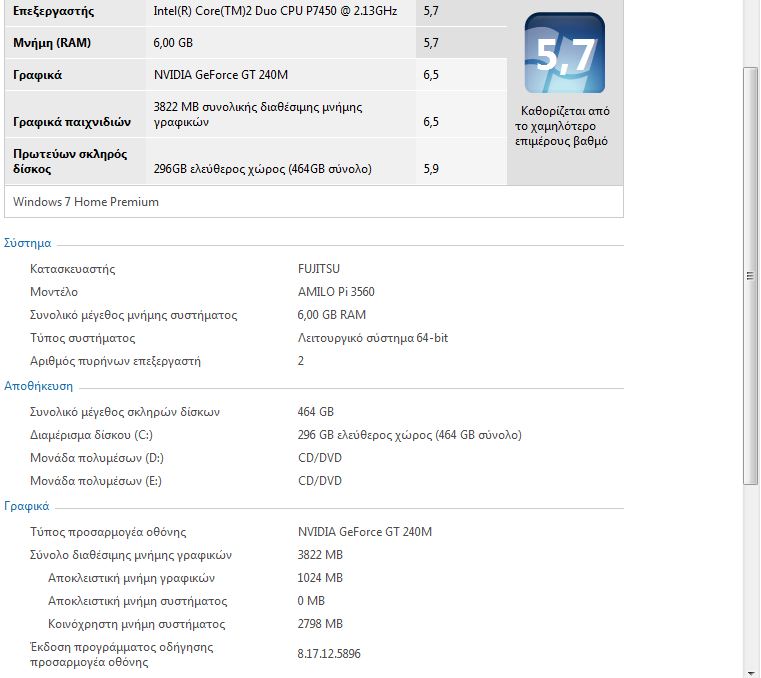 | Επεξεργαστής | Intel(R) Core(TM)2 Duo CPU P7450 @ 2.13GHz | 5,7 |
|---|---|---|
| Μνήμη (RAM) | 6,00 GB | 5,7 |
| Γραφικά | NVIDIA GeForce GT 240M | 6,5 |
| Γραφικά παιχνιδιών | 3822 MB συνολικής διαθέσιμης μνήμης γραφικών | 6,5 |
| Πρωτεύων σκληρός δίσκος | 296GB ελεύθερος χώρος (464GB σύνολο) | 5,9 |

5,7

Καθορίζεται από το χαμηλότερο επιμέρους βαθμό

Windows 7 Home Premium

Σύστημα

| Κατασκευαστής | FUJITSU |
|---|---|
| Μοντέλο | AMILO Pi 3560 |
| Συνολικό μέγεθος μνήμης συστήματος | 6,00 GB RAM |
| Τύπος συστήματος | Λειτουργικό σύστημα 64-bit |
| Αριθμός πυρήνων επεξεργαστή | 2 |

Αποθήκευση

| Συνολικό μέγεθος σκληρών δίσκων | 464 GB |
|---|---|
| Διαμέρισμα δίσκου (C:) | 296 GB ελεύθερος χώρος (464 GB σύνολο) |
| Μονάδα πολυμέσων (D:) | CD/DVD |
| Μονάδα πολυμέσων (E:) | CD/DVD |

Γραφικά

| Τύπος προσαρμογέα οθόνης | NVIDIA GeForce GT 240M |
|---|---|
| Σύνολο διαθέσιμης μνήμης γραφικών | 3822 MB |
| Αποκλειστική μνήμη γραφικών | 1024 MB |
| Αποκλειστική μνήμη συστήματος | 0 MB |
| Κοινόχρηστη μνήμη συστήματος | 2798 MB |
| Έκδοση προγράμματος οδήγησης προσαρμογέα οθόνης | 8.17.12.5896 |